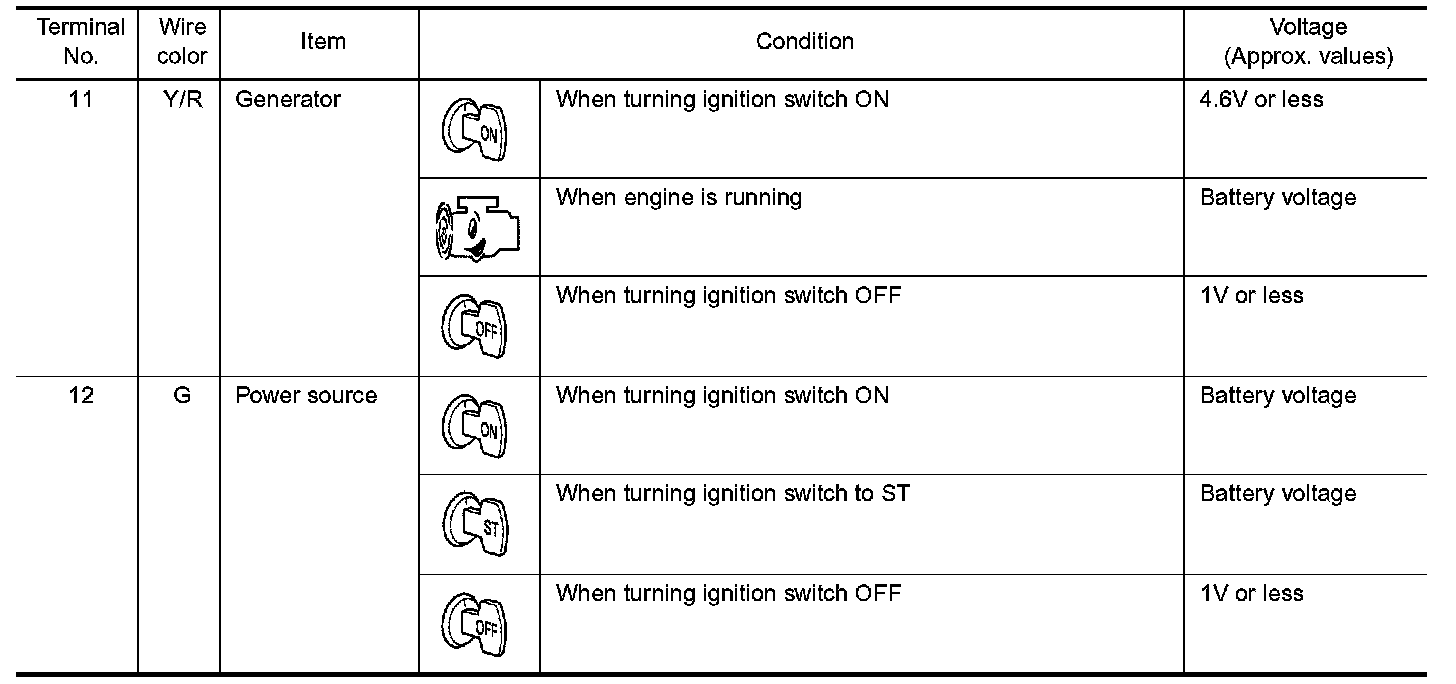 | Terminal No. | Wire color | Item | Condition | | Voltage (Approx. values) |
|---|---|---|---|---|---|
| 11 | Y/R | Generator | ON | When turning ignition switch ON | 4.6V or less |
| | | | | When engine is running | Battery voltage |
| | | | OFF | When turning ignition switch OFF | 1V or less |
| 12 | G | Power source | ON | When turning ignition switch ON | Battery voltage |
| | | | ST | When turning ignition switch to ST | Battery voltage |
| | | | OFF | When turning ignition switch OFF | 1V or less |